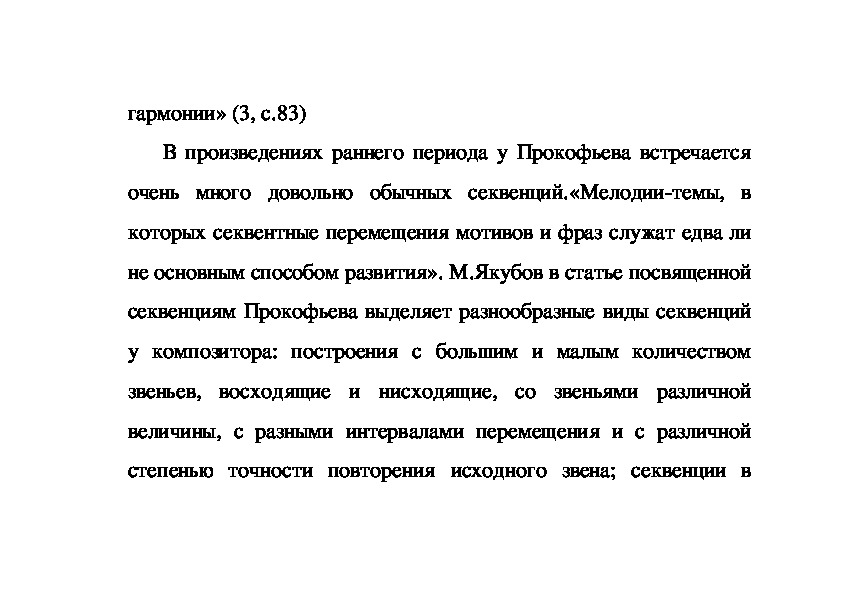 гармонии» (3, с.83)

В произведениях раннего периода у Прокофьева встречается очень много довольно обычных секвенций.«Мелодии-темы, в которых секвентные перемещения мотивов и фраз служат едва ли не основным способом развития». М.Якубов в статье посвященной секвенциям Прокофьева выделяет разнообразные виды секвенций у композитора: построения с большим и малым количеством звеньев, восходящие и нисходящие, со звеньями различной величины, с разными интервалами перемещения и с различной степенью точности повторения исходного звена; секвенции в